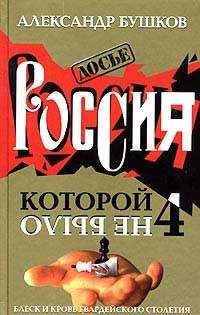 АЛЕКСАНДР БУШКОВ

ДОСЬЕ

РОССИЯ

КОТОРОЙ
НЕ БЫЛО
4

БЛЕСК И КРОВЬ ГВАРДЕЙСКОГО СТОЛЕТИЯ